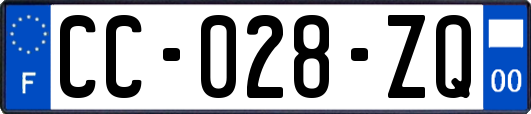 F

CC-028-ZQ

00